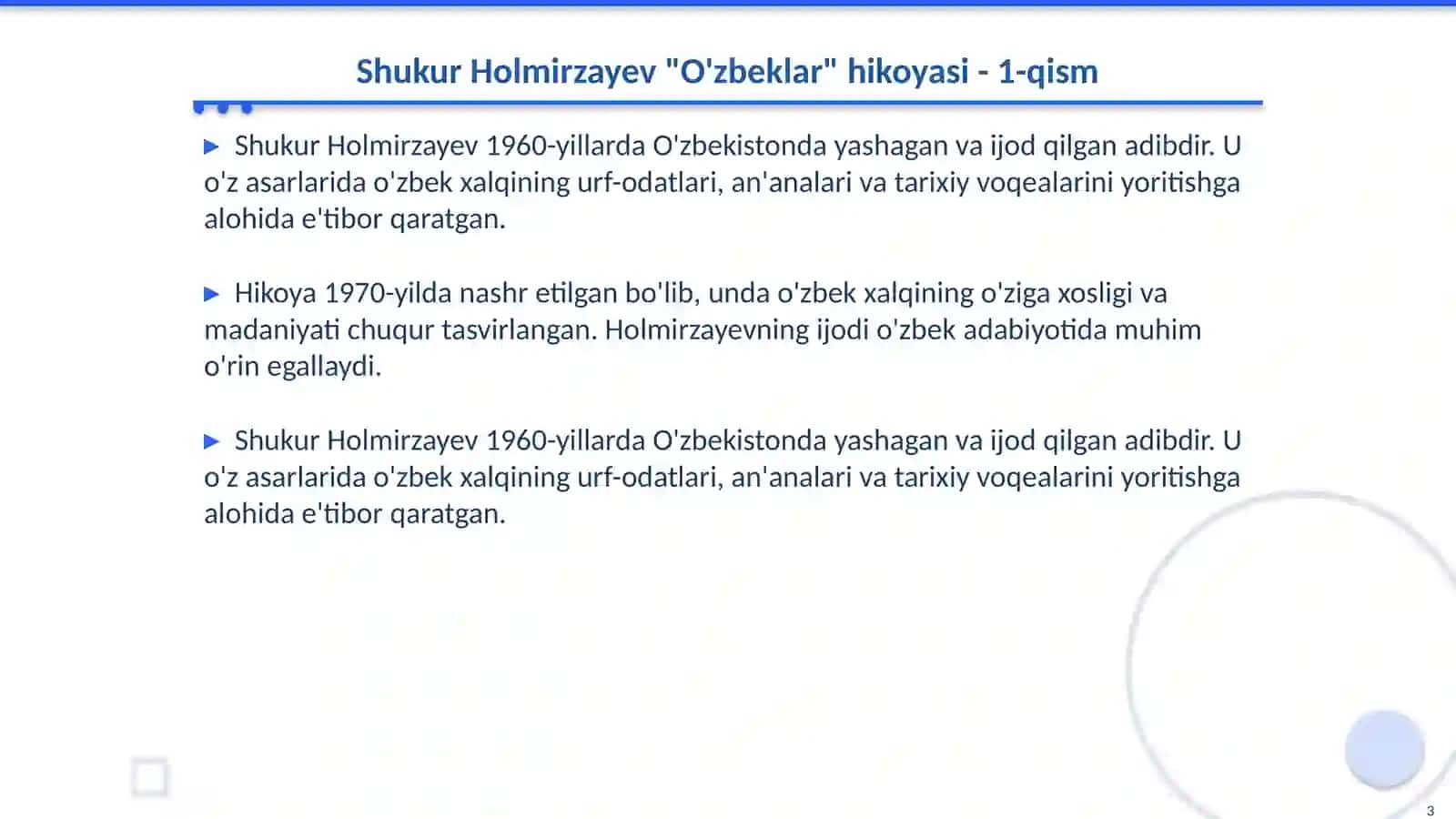 Shukur Holmirzayev "O'zbeklar" hikoyasi - 1-qism

▶ Shukur Holmirzayev 1960-yillarda O'zbekistonda yashagan va ijod qilgan adibdir. U o'z asarlarida o'zbek xalqining urf-odatlari, an'analari va tarixiy voqealarini yoritishga alohida e'tibor qaratgan.

▶ Hikoya 1970-yilda nashr etilgan bo'lib, unda o'zbek xalqining o'ziga xosligi va madaniyati chuqur tasvirlangan. Holmirzayevning ijodi o'zbek adabiyotida muhim o'rin egallaydi.

▶ Shukur Holmirzayev 1960-yillarda O'zbekistonda yashagan va ijod qilgan adibdir. U o'z asarlarida o'zbek xalqining urf-odatlari, an'analari va tarixiy voqealarini yoritishga alohida e'tibor qaratgan.

3